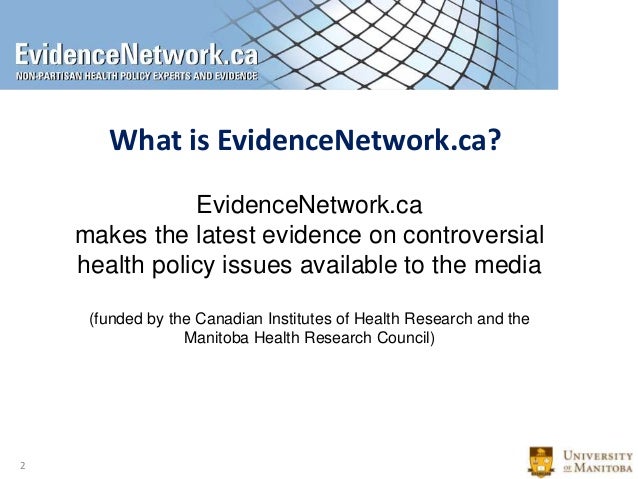 EvidenceNetwork.ca
NON-PARTISAN HEALTH POLICY EXPERTS AND EVIDENCE

What is EvidenceNetwork.ca?

EvidenceNetwork.ca makes the latest evidence on controversial health policy issues available to the media

(funded by the Canadian Institutes of Health Research and the Manitoba Health Research Council)

2

UNIVERSITY OF MANITOBA